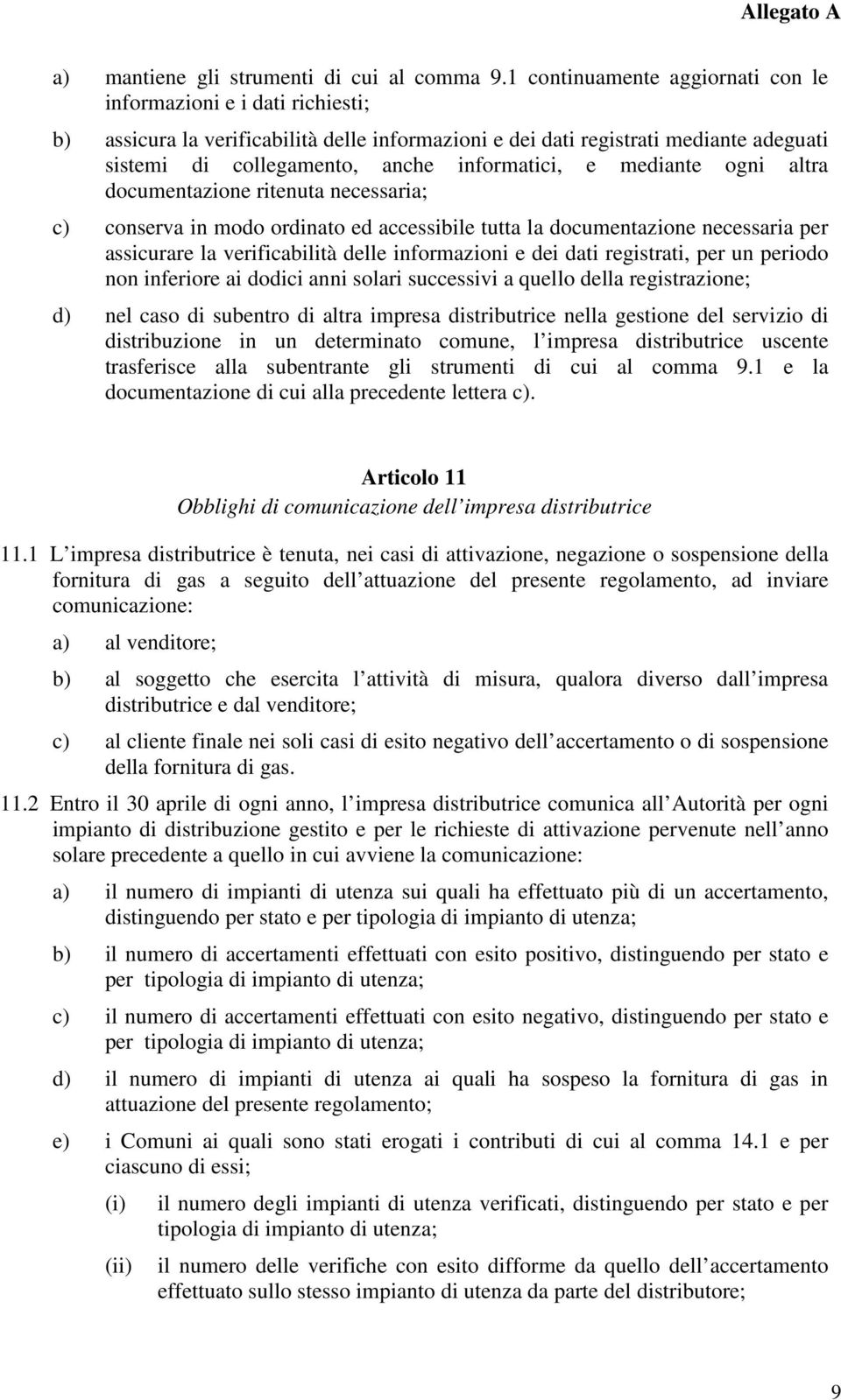 Allegato A

a) mantiene gli strumenti di cui al comma 9.1 continuamente aggiornati con le informazioni e i dati richiesti;

b) assicura la verificabilità delle informazioni e dei dati registrati mediante adeguati sistemi di collegamento, anche informatici, e mediante ogni altra documentazione ritenuta necessaria;

c) conserva in modo ordinato ed accessibile tutta la documentazione necessaria per assicurare la verificabilità delle informazioni e dei dati registrati, per un periodo non inferiore ai dodici anni solari successivi a quello della registrazione;

d) nel caso di subentro di altra impresa distributrice nella gestione del servizio di distribuzione in un determinato comune, l impresa distributrice uscente trasferisce alla subentrante gli strumenti di cui al comma 9.1 e la documentazione di cui alla precedente lettera c).

Articolo 11
Obblighi di comunicazione dell impresa distributrice

11.1 L impresa distributrice è tenuta, nei casi di attivazione, negazione o sospensione della fornitura di gas a seguito dell attuazione del presente regolamento, ad inviare comunicazione:

a) al venditore;

b) al soggetto che esercita l attività di misura, qualora diverso dall impresa distributrice e dal venditore;

c) al cliente finale nei soli casi di esito negativo dell accertamento o di sospensione della fornitura di gas.

11.2 Entro il 30 aprile di ogni anno, l impresa distributrice comunica all Autorità per ogni impianto di distribuzione gestito e per le richieste di attivazione pervenute nell anno solare precedente a quello in cui avviene la comunicazione:

a) il numero di impianti di utenza sui quali ha effettuato più di un accertamento, distinguendo per stato e per tipologia di impianto di utenza;

b) il numero di accertamenti effettuati con esito positivo, distinguendo per stato e per tipologia di impianto di utenza;

c) il numero di accertamenti effettuati con esito negativo, distinguendo per stato e per tipologia di impianto di utenza;

d) il numero di impianti di utenza ai quali ha sospeso la fornitura di gas in attuazione del presente regolamento;

e) i Comuni ai quali sono stati erogati i contributi di cui al comma 14.1 e per ciascuno di essi;

(i) il numero degli impianti di utenza verificati, distinguendo per stato e per tipologia di impianto di utenza;

(ii) il numero delle verifiche con esito difforme da quello dell accertamento effettuato sullo stesso impianto di utenza da parte del distributore;

9